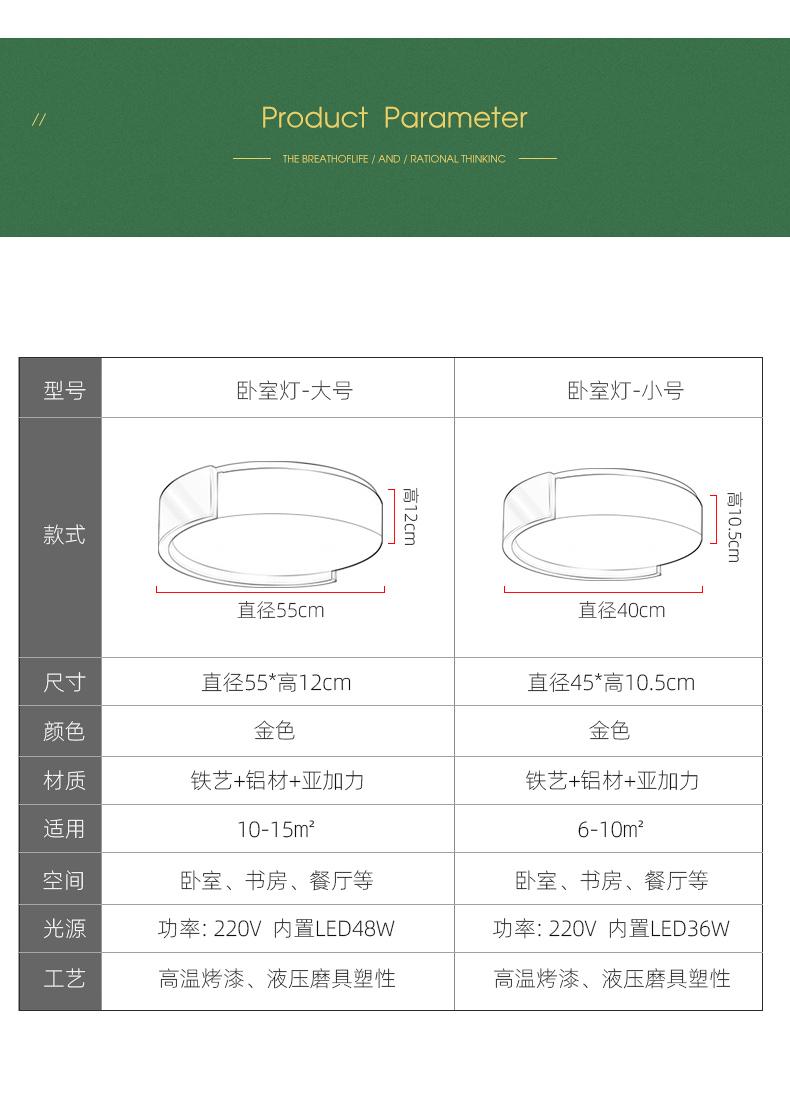 //

Product Parameter

THE BREATHOFLIFE / AND / RATIONAL THINKINC

| 型号 | 卧室灯-大号 | 卧室灯-小号 |
|---|---|---|
| 款式 | 高12cm 直径55cm | 高10.5cm 直径40cm |
| 尺寸 | 直径55*高12cm | 直径45*高10.5cm |
| 颜色 | 金色 | 金色 |
| 材质 | 铁艺+铝材+亚加力 | 铁艺+铝材+亚加力 |
| 适用 | 10-15m² | 6-10m² |
| 空间 | 卧室、书房、餐厅等 | 卧室、书房、餐厅等 |
| 光源 | 功率: 220V 内置LED48W | 功率: 220V 内置LED36W |
| 工艺 | 高温烤漆、液压磨具塑性 | 高温烤漆、液压磨具塑性 |